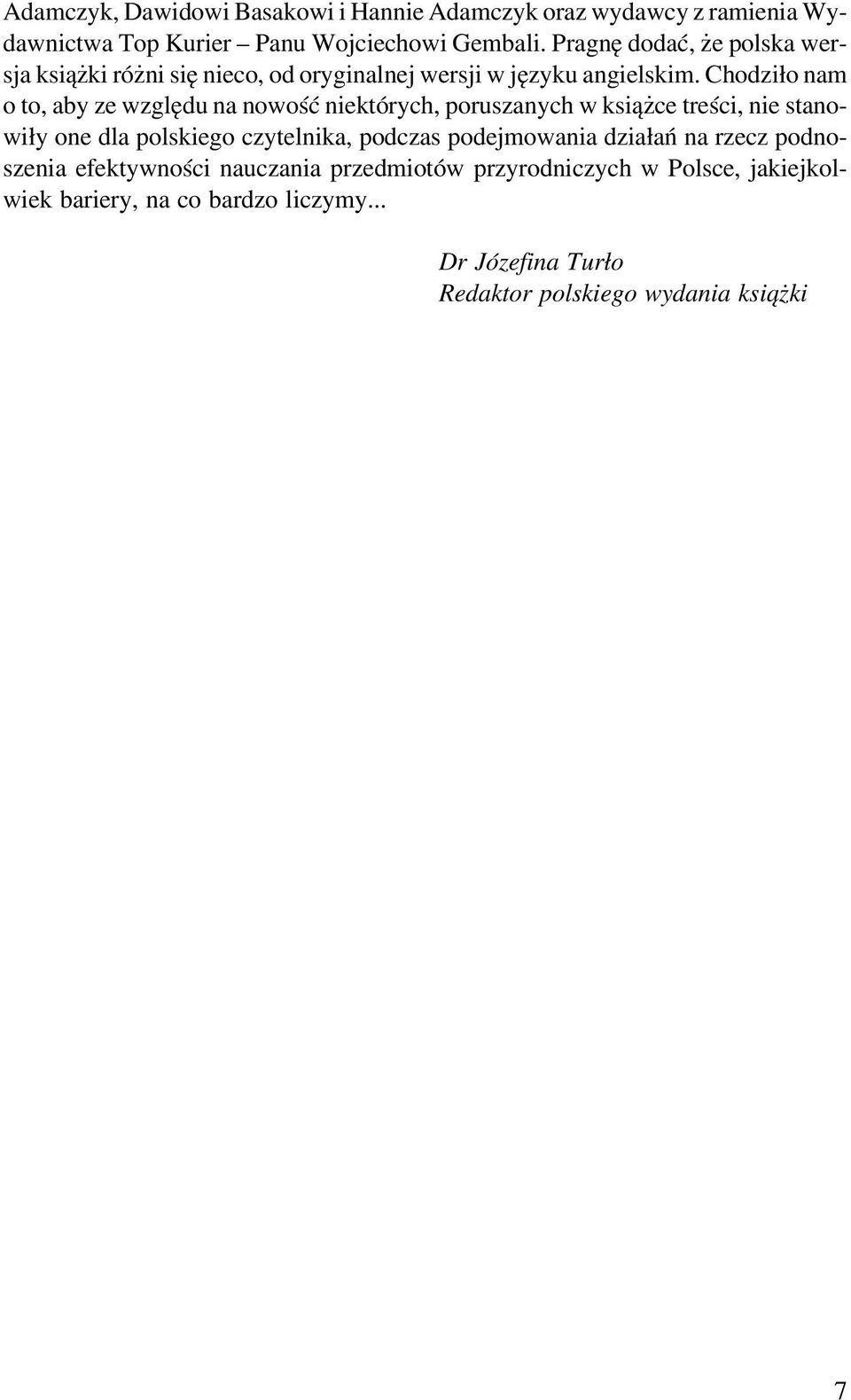 Adamczyk, Dawidowi Basakowi i Hannie Adamczyk oraz wydawcy z ramienia Wydawnictwa Top Kurier – Panu Wojciechowi Gembali. Pragnę dodać, że polska wersja książki różni się nieco, od oryginalnej wersji w języku angielskim. Chodziło nam o to, aby ze względu na nowość niektórych, poruszanych w książce treści, nie stanowiły one dla polskiego czytelnika, podczas podejmowania działań na rzecz podnoszenia efektywności nauczania przedmiotów przyrodniczych w Polsce, jakiejkolwiek bariery, na co bardzo liczymy...

Dr Józefina Turło
Redaktor polskiego wydania książki

7